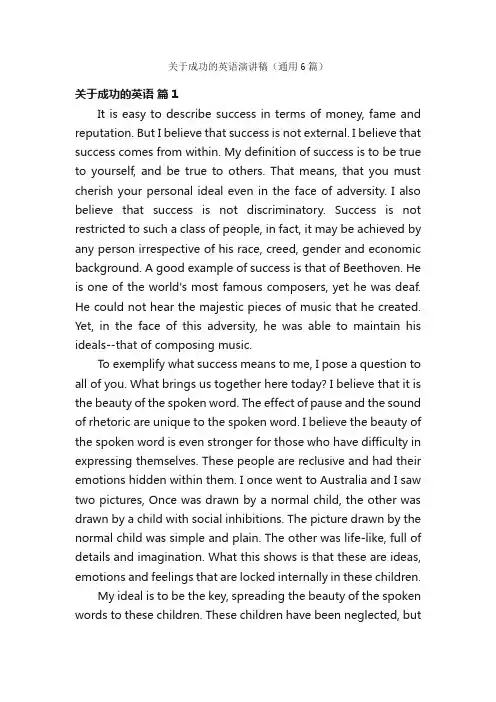 关于成功的英语演讲稿（通用6篇）

关于成功的英语 篇1

It is easy to describe success in terms of money, fame and reputation. But I believe that success is not external. I believe that success comes from within. My definition of success is to be true to yourself, and be true to others. That means, that you must cherish your personal ideal even in the face of adversity. I also believe that success is not discriminatory. Success is not restricted to such a class of people, in fact, it may be achieved by any person irrespective of his race, creed, gender and economic background. A good example of success is that of Beethoven. He is one of the world's most famous composers, yet he was deaf. He could not hear the majestic pieces of music that he created. Yet, in the face of this adversity, he was able to maintain his ideals--that of composing music.

To exemplify what success means to me, I pose a question to all of you. What brings us together here today? I believe that it is the beauty of the spoken word. The effect of pause and the sound of rhetoric are unique to the spoken word. I believe the beauty of the spoken word is even stronger for those who have difficulty in expressing themselves. These people are reclusive and had their emotions hidden within them. I once went to Australia and I saw two pictures, Once was drawn by a normal child, the other was drawn by a child with social inhibitions. The picture drawn by the normal child was simple and plain. The other was life-like, full of details and imagination. What this shows is that these are ideas, emotions and feelings that are locked internally in these children.

My ideal is to be the key, spreading the beauty of the spoken words to these children. These children have been neglected, but